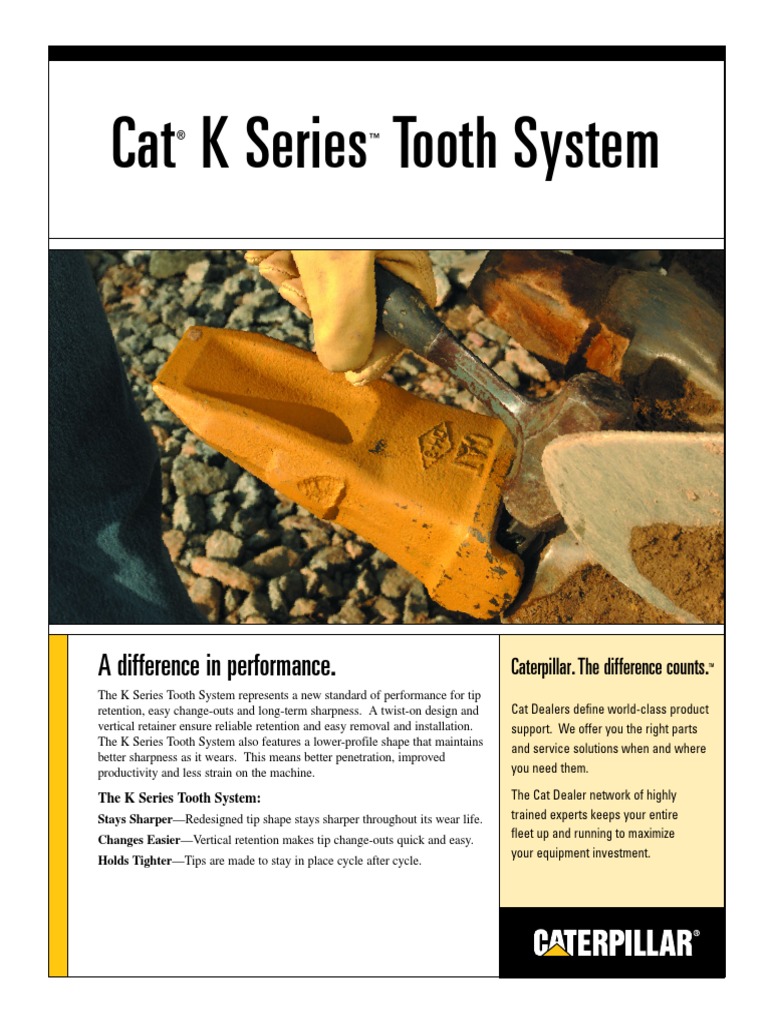 Cat® K Series™ Tooth System

A difference in performance.

The K Series Tooth System represents a new standard of performance for tip retention, easy change-outs and long-term sharpness. A twist-on design and vertical retainer ensure reliable retention and easy removal and installation. The K Series Tooth System also features a lower-profile shape that maintains better sharpness as it wears. This means better penetration, improved productivity and less strain on the machine.

The K Series Tooth System:

Stays Sharper—Redesigned tip shape stays sharper throughout its wear life.

Changes Easier—Vertical retention makes tip change-outs quick and easy.

Holds Tighter—Tips are made to stay in place cycle after cycle.

Caterpillar. The difference counts.™

Cat Dealers define world-class product support. We offer you the right parts and service solutions when and where you need them.

The Cat Dealer network of highly trained experts keeps your entire fleet up and running to maximize your equipment investment.

CATERPILLAR®